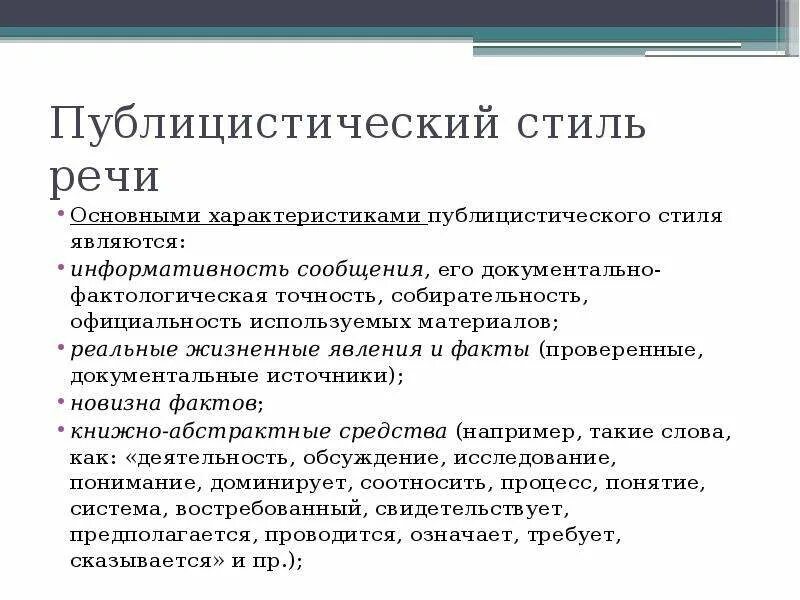 Публицистический стиль речи

• Основными характеристиками публицистического стиля являются:
• информативность сообщения, его документально-фактологическая точность, собирательность, официальность используемых материалов;
• реальные жизненные явления и факты (проверенные, документальные источники);
• новизна фактов;
• книжно-абстрактные средства (например, такие слова, как: «деятельность, обсуждение, исследование, понимание, доминирует, соотносить, процесс, понятие, система, востребованный, свидетельствует, предполагается, проводится, означает, требует, сказывается» и пр.);